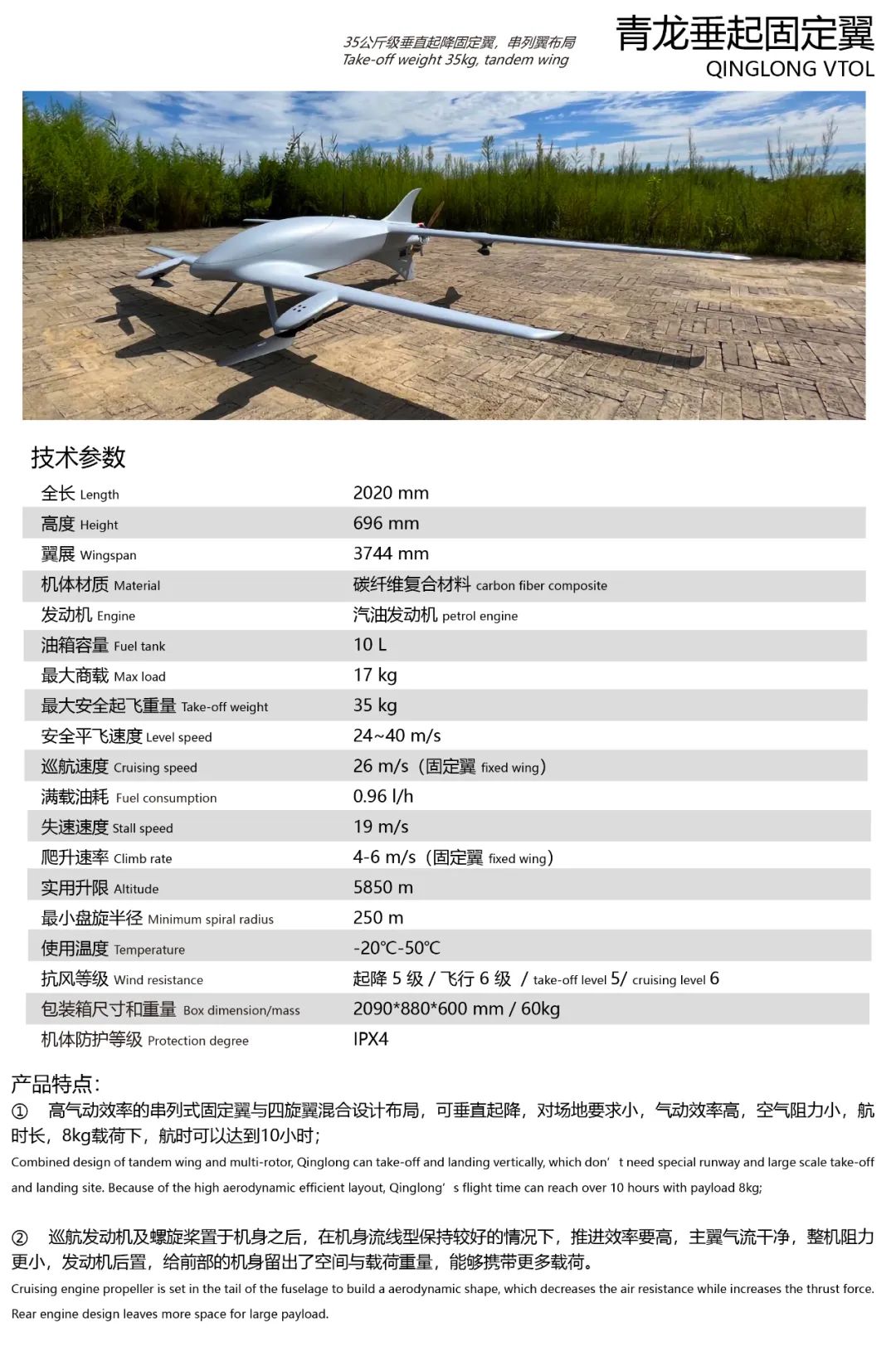 35公斤级垂直起降固定翼，串列翼布局
Take-off weight 35kg, tandem wing

青龙垂起固定翼
QINGLONG VTOL

技术参数

| | |
|---|---|
| 全长 Length | 2020 mm |
| 高度 Height | 696 mm |
| 翼展 Wingspan | 3744 mm |
| 机体材质 Material | 碳纤维复合材料 carbon fiber composite |
| 发动机 Engine | 汽油发动机 petrol engine |
| 油箱容量 Fuel tank | 10 L |
| 最大商载 Max load | 17 kg |
| 最大安全起飞重量 Take-off weight | 35 kg |
| 安全平飞速度 Level speed | 24~40 m/s |
| 巡航速度 Cruising speed | 26 m/s（固定翼 fixed wing） |
| 满载油耗 Fuel consumption | 0.96 l/h |
| 失速速度 Stall speed | 19 m/s |
| 爬升速率 Climb rate | 4-6 m/s（固定翼 fixed wing） |
| 实用升限 Altitude | 5850 m |
| 最小盘旋半径 Minimum spiral radius | 250 m |
| 使用温度 Temperature | -20℃-50℃ |
| 抗风等级 Wind resistance | 起降 5 级 / 飞行 6 级 / take-off level 5/ cruising level 6 |
| 包装箱尺寸和重量 Box dimension/mass | 2090*880*600 mm / 60kg |
| 机体防护等级 Protection degree | IPX4 |

产品特点：
① 高气动效率的串列式固定翼与四旋翼混合设计布局，可垂直起降，对场地要求小，气动效率高，空气阻力小，航时长，8kg载荷下，航时可以达到10小时；
Combined design of tandem wing and multi-rotor, Qinglong can take-off and landing vertically, which don’t need special runway and large scale take-off and landing site. Because of the high aerodynamic efficient layout, Qinglong’s flight time can reach over 10 hours with payload 8kg;

② 巡航发动机及螺旋桨置于机身之后，在机身流线型保持较好的情况下，推进效率要高，主翼气流干净，整机阻力更小，发动机后置，给前部的机身留出了空间与载荷重量，能够携带更多载荷。
Cruising engine propeller is set in the tail of the fuselage to build a aerodynamic shape, which decreases the air resistance while increases the thrust force. Rear engine design leaves more space for large payload.